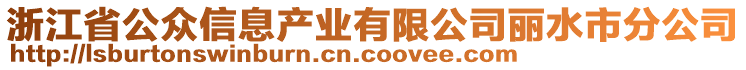 浙江省公众信息产业有限公司丽水市分公司
http://lsburtonswinburn.cn.coovee.com